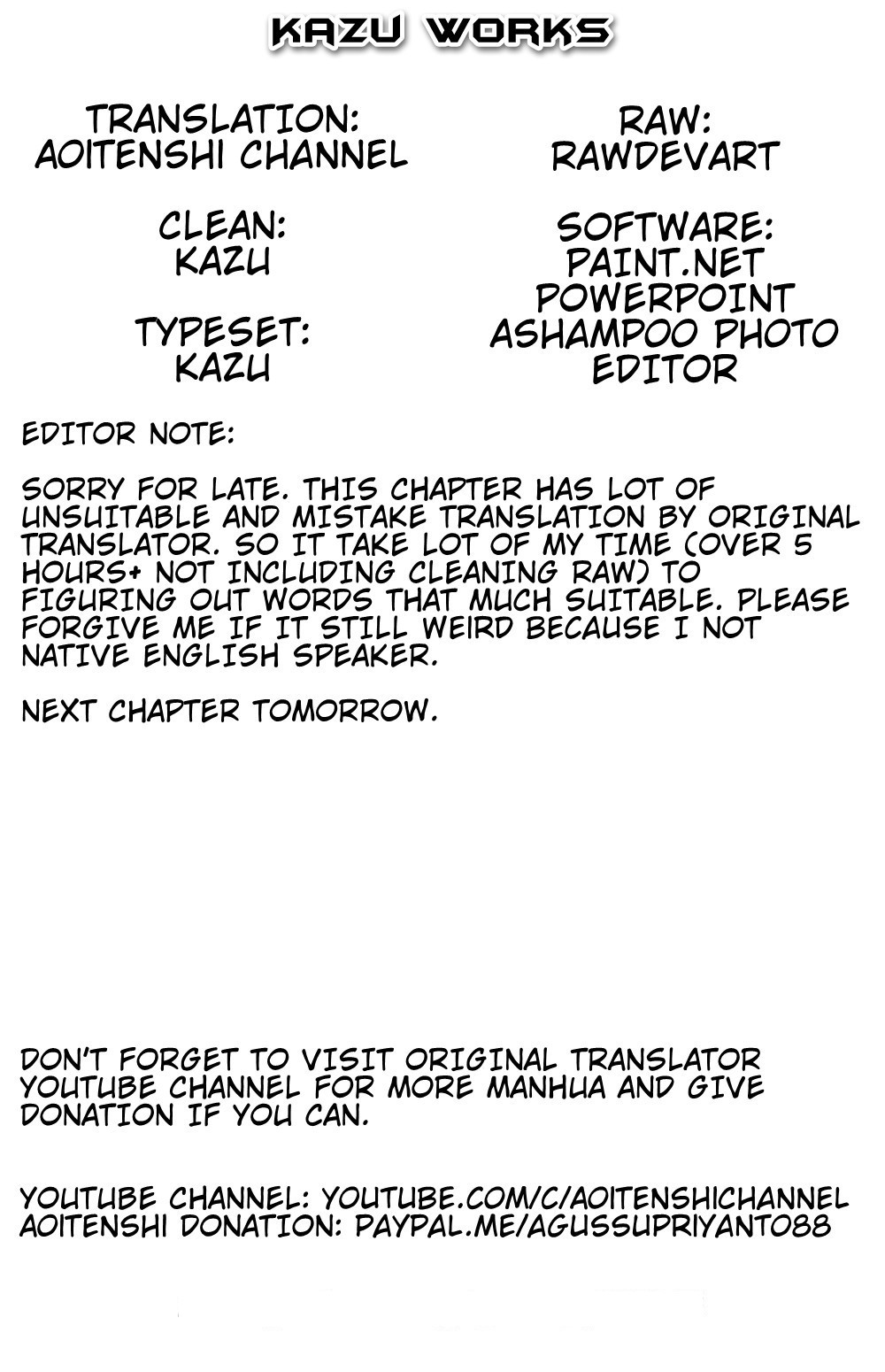 KAZU WORKS

TRANSLATION:
AOITENSHI CHANNEL

CLEAN:
KAZU

TYPESET:
KAZU

RAW:
RAWDEVART

SOFTWARE:
PAINT.NET
POWERPOINT
ASHAMPOO PHOTO EDITOR

EDITOR NOTE:

SORRY FOR LATE. THIS CHAPTER HAS LOT OF UNSUITABLE AND MISTAKE TRANSLATION BY ORIGINAL TRANSLATOR. SO IT TAKE LOT OF MY TIME (OVER 5 HOURS+ NOT INCLUDING CLEANING RAW) TO FIGURING OUT WORDS THAT MUCH SUITABLE. PLEASE FORGIVE ME IF IT STILL WEIRD BECAUSE I NOT NATIVE ENGLISH SPEAKER.

NEXT CHAPTER TOMORROW.

DON'T FORGET TO VISIT ORIGINAL TRANSLATOR YOUTUBE CHANNEL FOR MORE MANHUA AND GIVE DONATION IF YOU CAN.

YOUTUBE CHANNEL: YOUTUBE.COM/C/AOITENSHICHANNEL
AOITENSHI DONATION: PAYPAL.ME/AGUSSUPRIYANTO88